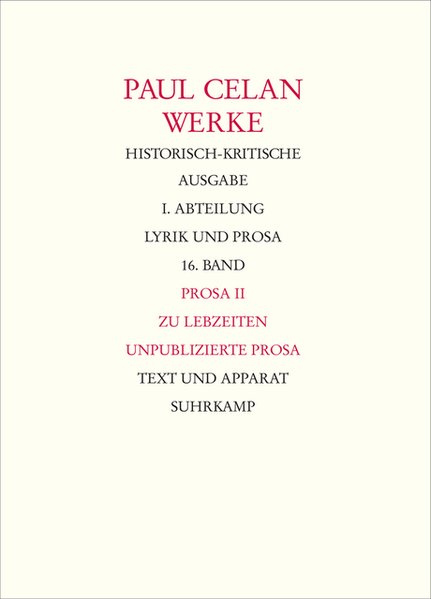 PAUL CELAN
WERKE
HISTORISCH-KRITISCHE
AUSGABE
I. ABTEILUNG
LYRIK UND PROSA
16. BAND
PROSA II
ZU LEBZEITEN
UNPUBLIZIERTE PROSA
TEXT UND APPARAT
SUHRKAMP